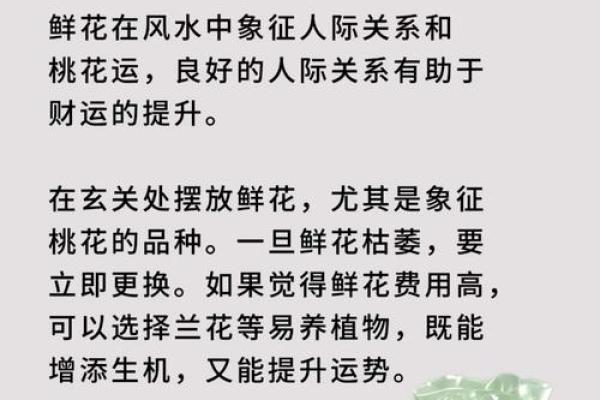 鲜花在风水中象征人际关系和桃花运，良好的人际关系有助于财运的提升。

在玄关处摆放鲜花，尤其是象征桃花的品种。一旦鲜花枯萎，要立即更换。如果觉得鲜花费用高，可以选择兰花等易养植物，既能增添生机，又能提升运势。